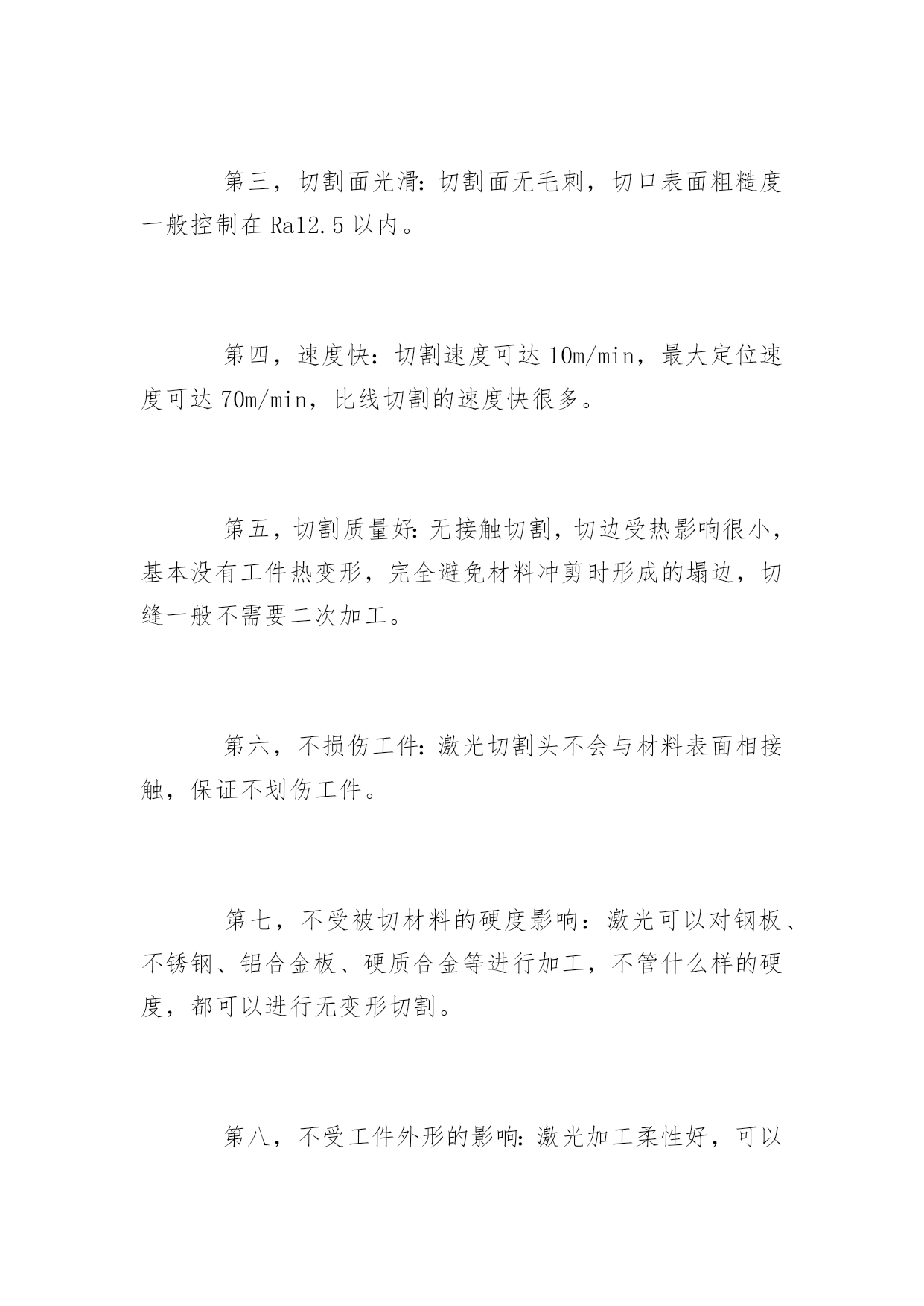 第三，切割面光滑：切割面无毛刺，切口表面粗糙度一般控制在 Ra12.5 以内。

第四，速度快：切割速度可达 10m/min，最大定位速度可达 70m/min，比线切割的速度快很多。

第五，切割质量好：无接触切割，切边受热影响很小，基本没有工件热变形，完全避免材料冲剪时形成的塌边，切缝一般不需要二次加工。

第六，不损伤工件：激光切割头不会与材料表面相接触，保证不划伤工件。

第七，不受被切材料的硬度影响：激光可以对钢板、不锈钢、铝合金板、硬质合金等进行加工，不管什么样的硬度，都可以进行无变形切割。

第八，不受工件外形的影响：激光加工柔性好，可以